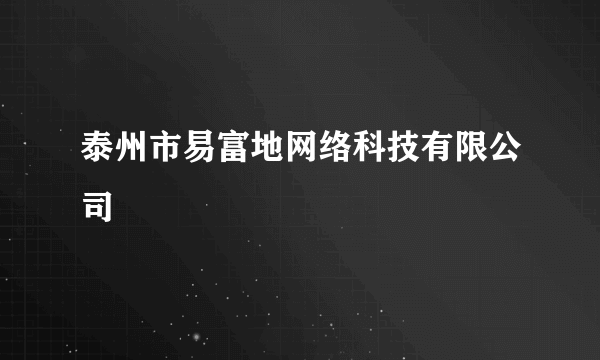 泰州市易富地网络科技有限公司